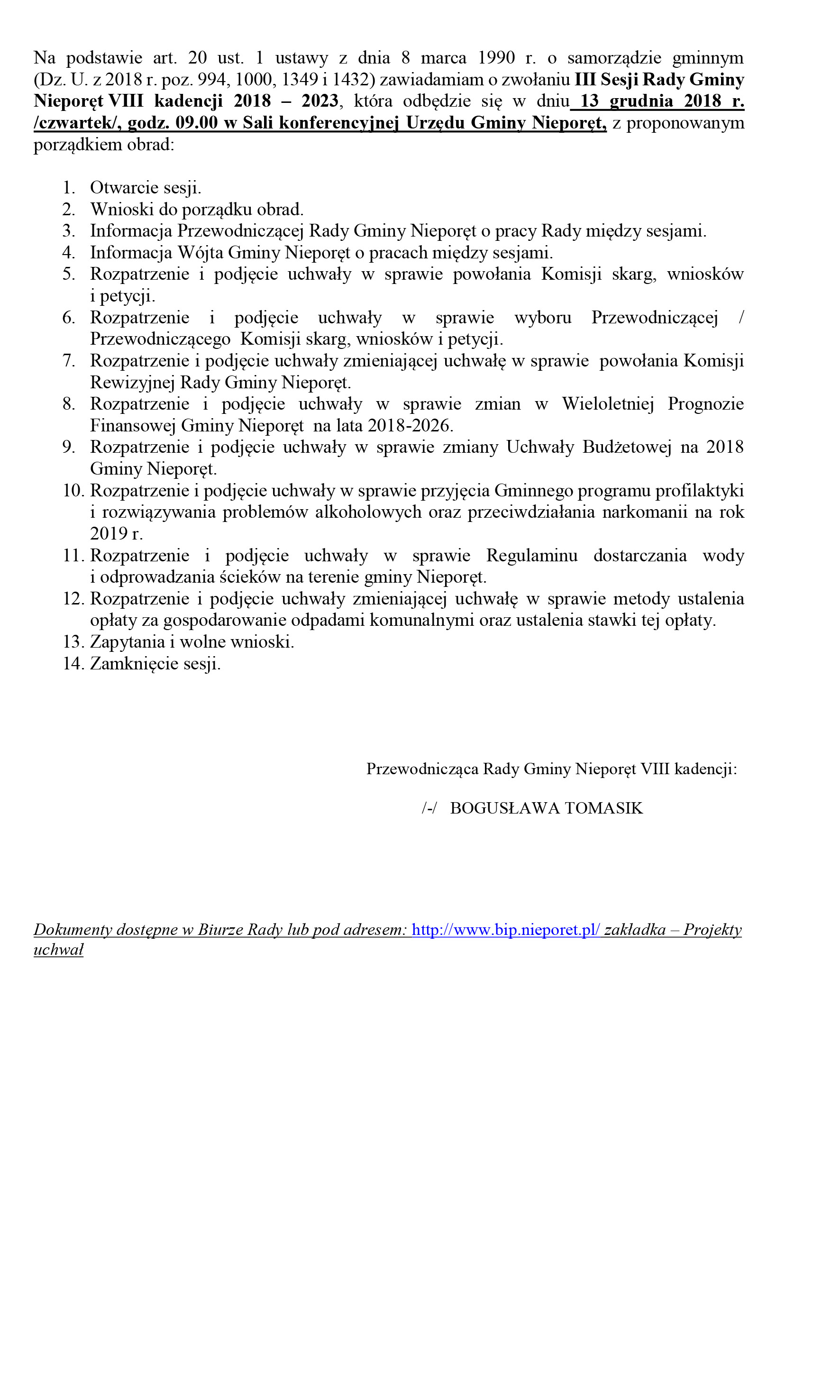 Na podstawie art. 20 ust. 1 ustawy z dnia 8 marca 1990 r. o samorządzie gminnym (Dz. U. z 2018 r. poz. 994, 1000, 1349 i 1432) zawiadamiam o zwołaniu III Sesji Rady Gminy Nieporęt VIII kadencji 2018 – 2023, która odbędzie się w dniu 13 grudnia 2018 r. /czwartek/, godz. 09.00 w Sali konferencyjnej Urzędu Gminy Nieporęt, z proponowanym porządkiem obrad:

1. Otwarcie sesji.
2. Wnioski do porządku obrad.
3. Informacja Przewodniczącej Rady Gminy Nieporęt o pracy Rady między sesjami.
4. Informacja Wójta Gminy Nieporęt o pracach między sesjami.
5. Rozpatrzenie i podjęcie uchwały w sprawie powołania Komisji skarg, wniosków i petycji.
6. Rozpatrzenie i podjęcie uchwały w sprawie wyboru Przewodniczącej / Przewodniczącego Komisji skarg, wniosków i petycji.
7. Rozpatrzenie i podjęcie uchwały zmieniającej uchwałę w sprawie powołania Komisji Rewizyjnej Rady Gminy Nieporęt.
8. Rozpatrzenie i podjęcie uchwały w sprawie zmian w Wieloletniej Prognozie Finansowej Gminy Nieporęt na lata 2018-2026.
9. Rozpatrzenie i podjęcie uchwały w sprawie zmiany Uchwały Budżetowej na 2018 Gminy Nieporęt.
10. Rozpatrzenie i podjęcie uchwały w sprawie przyjęcia Gminnego programu profilaktyki i rozwiązywania problemów alkoholowych oraz przeciwdziałania narkomanii na rok 2019 r.
11. Rozpatrzenie i podjęcie uchwały w sprawie Regulaminu dostarczania wody i odprowadzania ścieków na terenie gminy Nieporęt.
12. Rozpatrzenie i podjęcie uchwały zmieniającej uchwałę w sprawie metody ustalenia opłaty za gospodarowanie odpadami komunalnymi oraz ustalenia stawki tej opłaty.
13. Zapytania i wolne wnioski.
14. Zamknięcie sesji.

Przewodnicząca Rady Gminy Nieporęt VIII kadencji:

/-/ BOGUSŁAWA TOMASIK

Dokumenty dostępne w Biurze Rady lub pod adresem: http://www.bip.nieporet.pl/ zakładka – Projekty uchwał